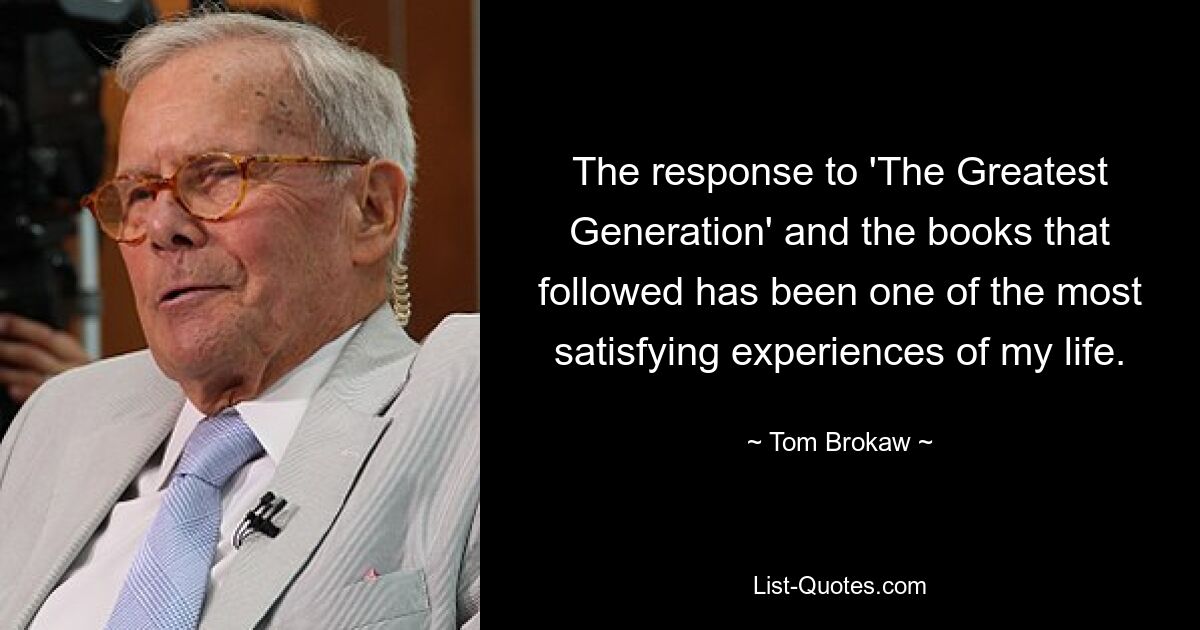 The response to 'The Greatest Generation' and the books that followed has been one of the most satisfying experiences of my life.

~ Tom Brokaw ~

List-Quotes.com